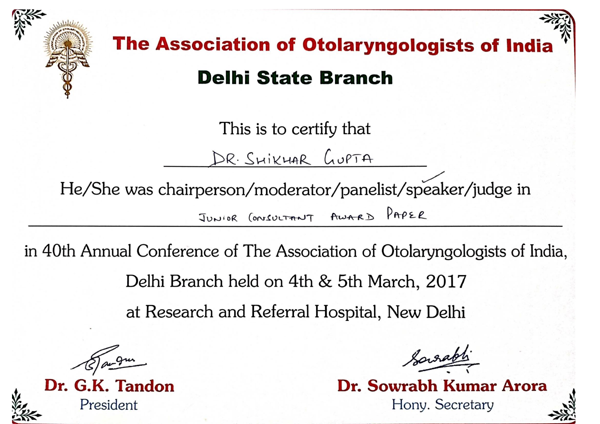 The Association of Otolaryngologists of India

Delhi State Branch

This is to certify that

DR. SHIKHAR GUPTA

He/She was chairperson/moderator/panelist/speaker/judge in

JUNIOR CONSULTANT AWARD PAPER

in 40th Annual Conference of The Association of Otolaryngologists of India, Delhi Branch held on 4th & 5th March, 2017 at Research and Referral Hospital, New Delhi

GTandon
Dr. G.K. Tandon
President

Sowrabh
Dr. Sowrabh Kumar Arora
Hony. Secretary